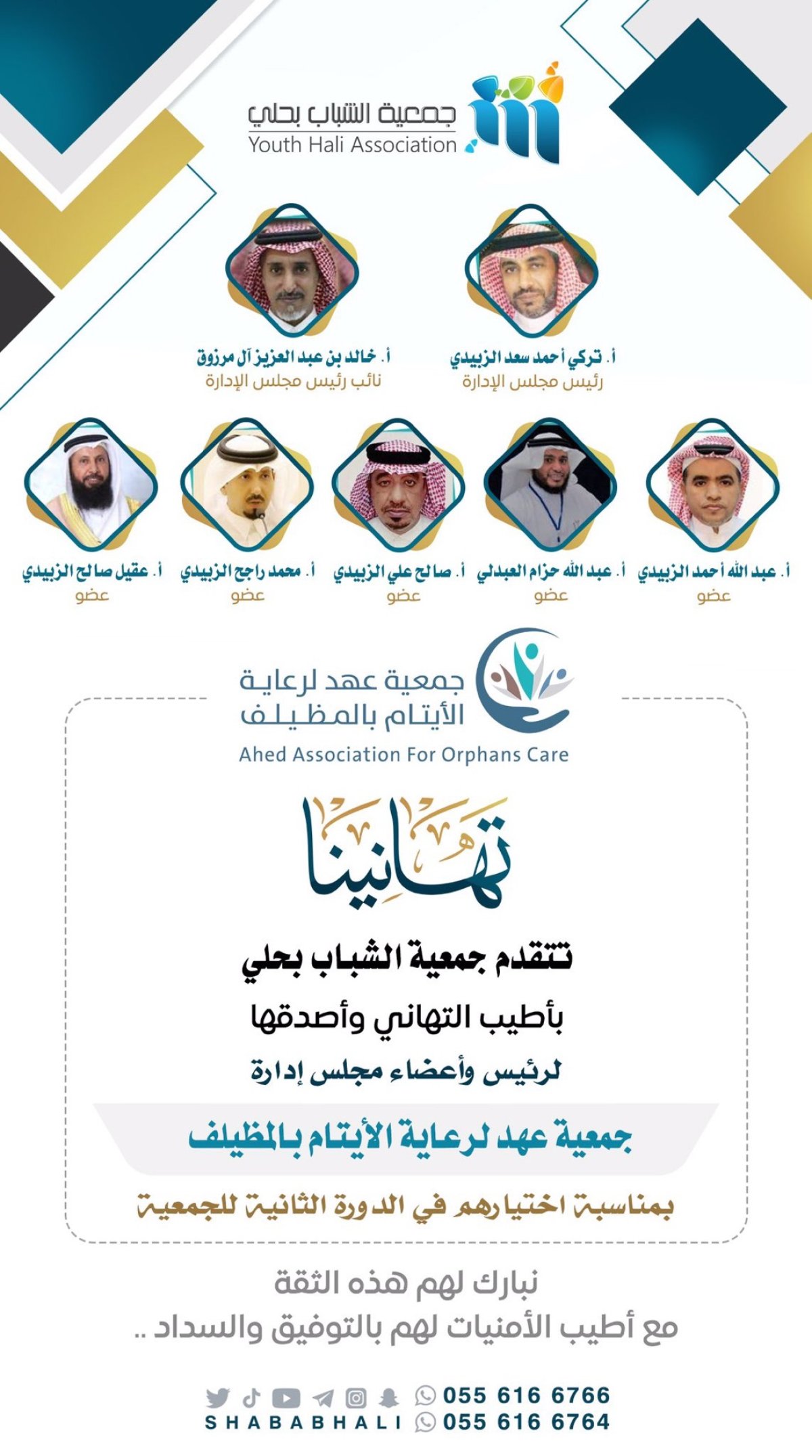 جمعية الشباب بحلي
Youth Hali Association

أ. تركي أحمد سعد الزبيدي
رئيس مجلس الإدارة

أ. خالد بن عبد العزيز آل مرزوق
نائب رئيس مجلس الإدارة

أ. عبد الله أحمد الزبيدي
عضو

أ. عبد الله حزام العبدلي
عضو

أ. صالح علي الزبيدي
عضو

أ. محمد راجح الزبيدي
عضو

أ. عقيل صالح الزبيدي
عضو

جمعية عهد لرعاية الأيتام بالمظيلف
Ahed Association For Orphans Care

تهانينا

تتقدم جمعية الشباب بحلي
بأطيب التهاني وأصدقها
لرئيس وأعضاء مجلس إدارة

جمعية عهد لرعاية الأيتام بالمظيلف

بمناسبة اختيارهم في الدورة الثانية للجمعية

نبارك لهم هذه الثقة
مع أطيب الأمنيات لهم بالتوفيق والسداد ..

055 616 6766
SHABABHALI 055 616 6764